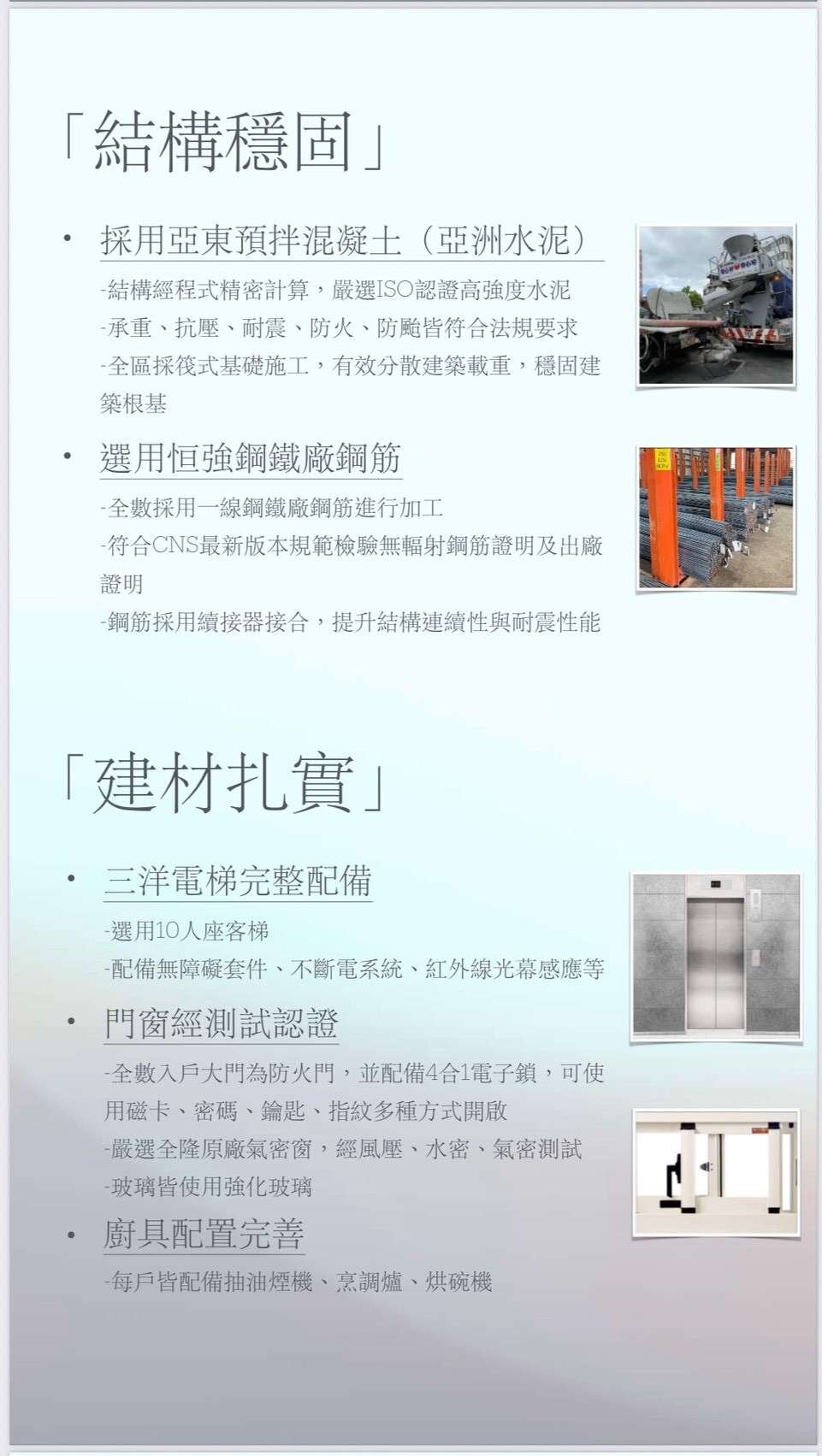 「結構穩固」

• 採用亞東預拌混凝土（亞洲水泥）

-結構經程式精密計算，嚴選ISO認證高強度水泥
-承重、抗壓、耐震、防火、防颱皆符合法規要求
-全區採筏式基礎施工，有效分散建築載重，穩固建築根基

• 選用恒強鋼鐵廠鋼筋

-全數採用一線鋼鐵廠鋼筋進行加工
-符合CNS最新版本規範檢驗無輻射鋼筋證明及出廠證明
-鋼筋採用續接器接合，提升結構連續性與耐震性能

「建材扎實」

• 三洋電梯完整配備

-選用10人座客梯
-配備無障礙套件、不斷電系統、紅外線光幕感應等

• 門窗經測試認證

-全數入戶大門為防火門，並配備4合1電子鎖，可使用磁卡、密碼、鑰匙、指紋多種方式開啟
-嚴選全隆原廠氣密窗，經風壓、水密、氣密測試
-玻璃皆使用強化玻璃

• 廚具配置完善

-每戶皆配備抽油煙機、烹調爐、烘碗機